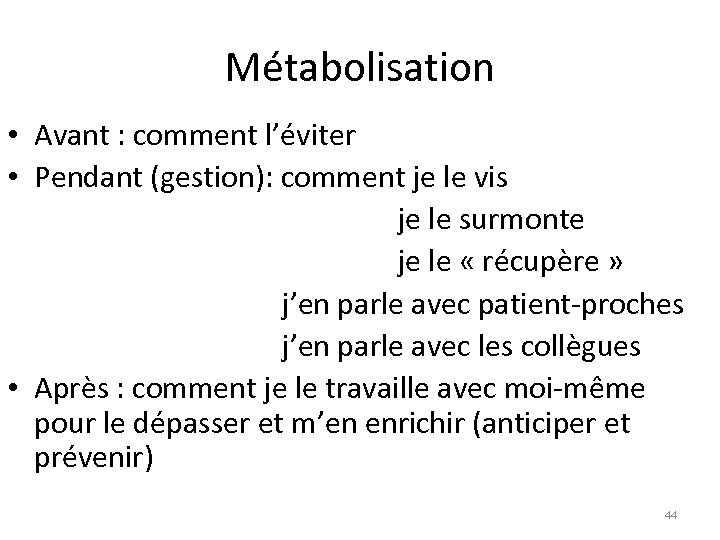 Métabolisation

• Avant : comment l'éviter
• Pendant (gestion): comment je le vis
je le surmonte
je le « récupère »
j'en parle avec patient-proches
j'en parle avec les collègues
• Après : comment je le travaille avec moi-même pour le dépasser et m'en enrichir (anticiper et prévenir)

44